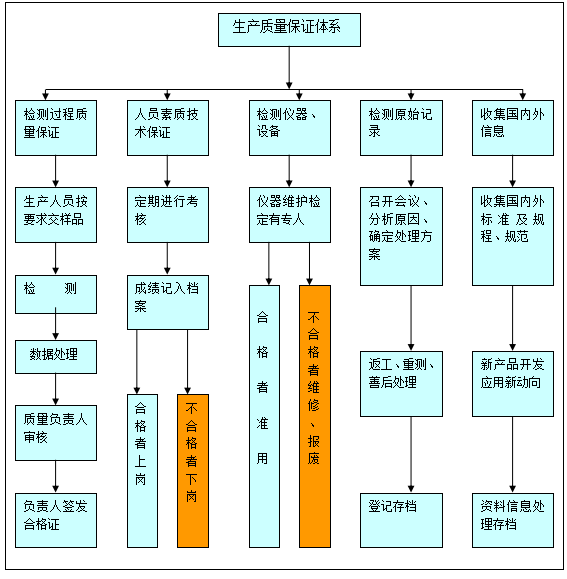 生产质量保证体系

检测过程质量保证

生产人员按要求交样品

检　　测

数据处理

质量负责人审核

负责人签发合格证

人员素质技术保证

定期进行考核

成绩记入档案

合格者上岗

不合格者下岗

检测仪器、设备

仪器维护检定有专人

合格者准用

不合格者维修、报废

检测原始记录

召开会议、分析原因、确定处理方案

返工、重测、善后处理

登记存档

收集国内外信息

收集国内外标准及规程、规范

新产品开发应用新动向

资料信息处理存档